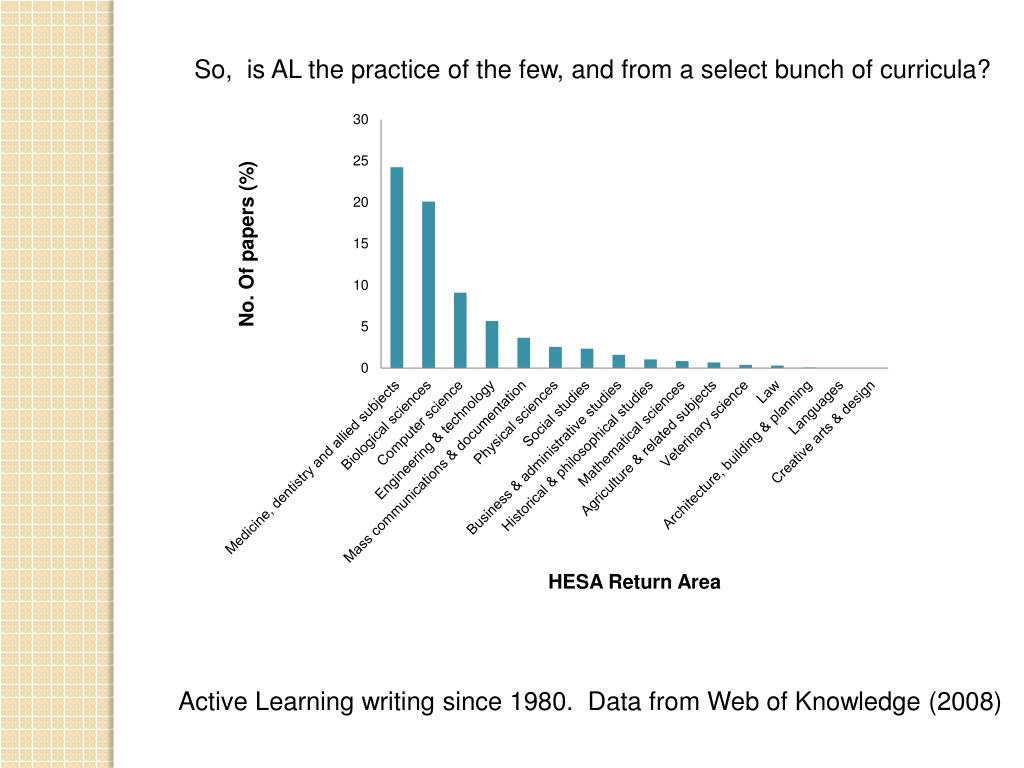 So, is AL the practice of the few, and from a select bunch of curricula?

No. Of papers (%)

30
25
20
15
10
5
0

Medicine, dentistry and allied subjects
Biological sciences
Computer science
Engineering & technology
Mass communications & documentation
Physical sciences
Social studies
Business & administrative studies
Historical & philosophical studies
Mathematical sciences
Agriculture & related subjects
Veterinary science
Law
Architecture, building & planning
Languages
Creative arts & design

HESA Return Area

Active Learning writing since 1980. Data from Web of Knowledge (2008)